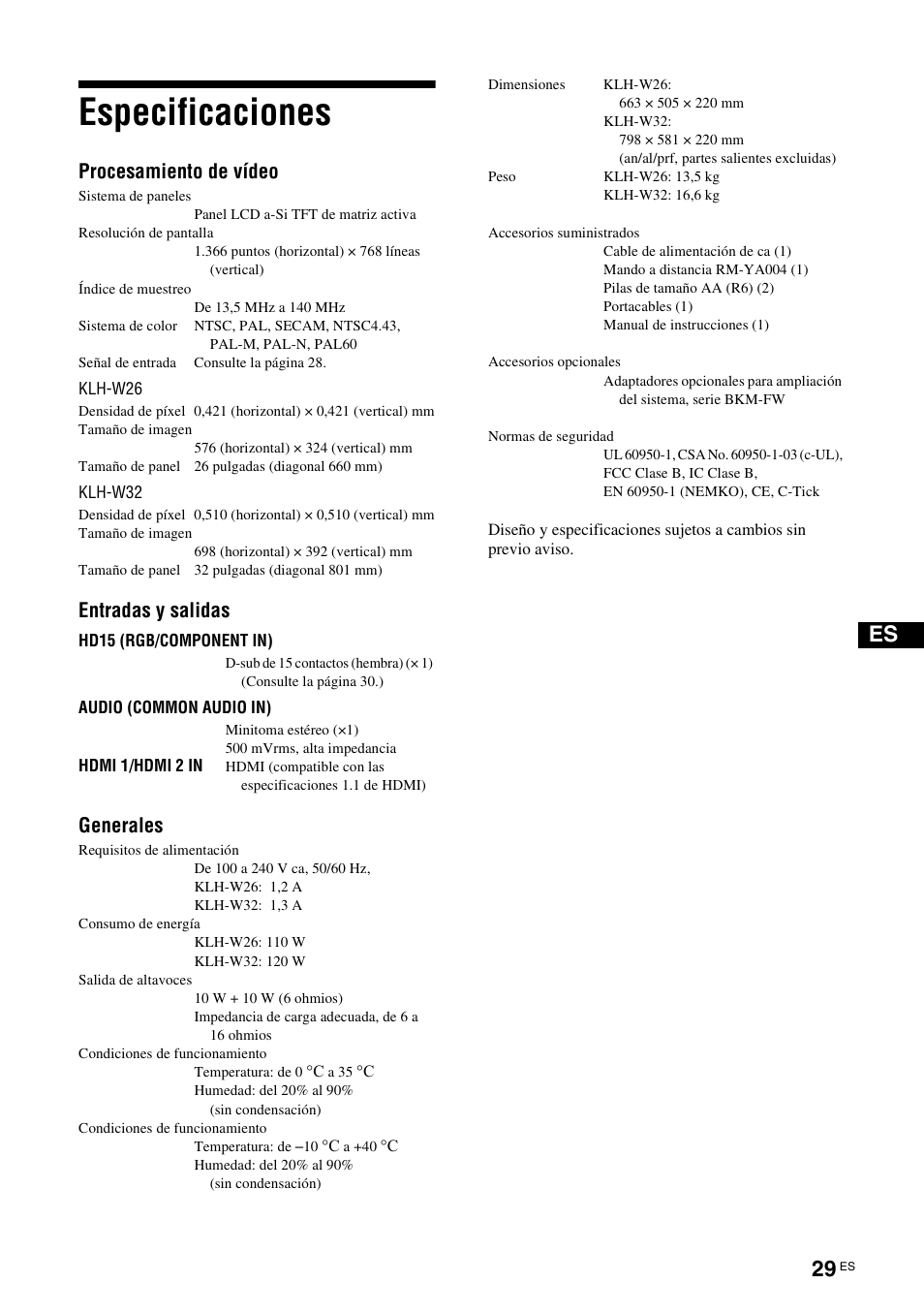 Especificaciones

Procesamiento de vídeo

Sistema de paneles
Panel LCD a-Si TFT de matriz activa

Resolución de pantalla
1.366 puntos (horizontal) × 768 líneas (vertical)

Índice de muestreo
De 13,5 MHz a 140 MHz

Sistema de color NTSC, PAL, SECAM, NTSC4.43, PAL-M, PAL-N, PAL60

Señal de entrada Consulte la página 28.

KLH-W26

Densidad de píxel 0,421 (horizontal) × 0,421 (vertical) mm

Tamaño de imagen
576 (horizontal) × 324 (vertical) mm

Tamaño de panel 26 pulgadas (diagonal 660 mm)

KLH-W32

Densidad de píxel 0,510 (horizontal) × 0,510 (vertical) mm

Tamaño de imagen
698 (horizontal) × 392 (vertical) mm

Tamaño de panel 32 pulgadas (diagonal 801 mm)

Entradas y salidas

HD15 (RGB/COMPONENT IN)
D-sub de 15 contactos (hembra) (× 1) (Consulte la página 30.)

AUDIO (COMMON AUDIO IN)
Minitoma estéreo (×1)
500 mVrms, alta impedancia

HDMI 1/HDMI 2 IN HDMI (compatible con las especificaciones 1.1 de HDMI)

Generales

Requisitos de alimentación
De 100 a 240 V ca, 50/60 Hz,
KLH-W26: 1,2 A
KLH-W32: 1,3 A

Consumo de energía
KLH-W26: 110 W
KLH-W32: 120 W

Salida de altavoces
10 W + 10 W (6 ohmios)
Impedancia de carga adecuada, de 6 a 16 ohmios

Condiciones de funcionamiento
Temperatura: de 0 °C a 35 °C
Humedad: del 20% al 90% (sin condensación)

Condiciones de funcionamiento
Temperatura: de –10 °C a +40 °C
Humedad: del 20% al 90% (sin condensación)

Dimensiones KLH-W26:
663 × 505 × 220 mm
KLH-W32:
798 × 581 × 220 mm
(an/al/prf, partes salientes excluidas)

Peso KLH-W26: 13,5 kg
KLH-W32: 16,6 kg

Accesorios suministrados
Cable de alimentación de ca (1)
Mando a distancia RM-YA004 (1)
Pilas de tamaño AA (R6) (2)
Portacables (1)
Manual de instrucciones (1)

Accesorios opcionales
Adaptadores opcionales para ampliación del sistema, serie BKM-FW

Normas de seguridad
UL 60950-1, CSA No. 60950-1-03 (c-UL), FCC Clase B, IC Clase B, EN 60950-1 (NEMKO), CE, C-Tick

Diseño y especificaciones sujetos a cambios sin previo aviso.

ES

29 ES